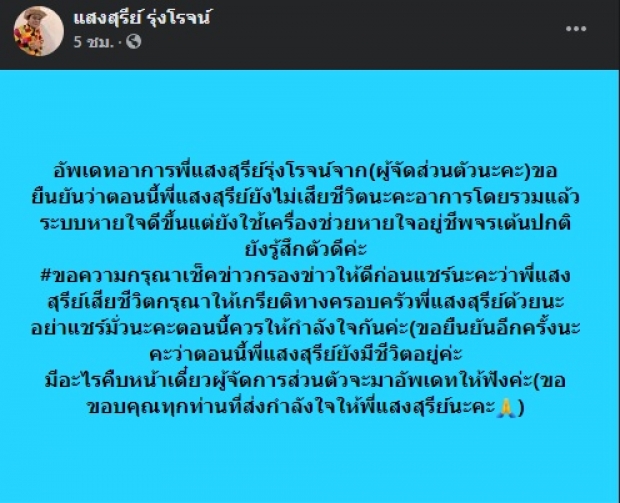 แสงสุรีย์ รุ่งโรจน์
5 ชม. ·

อัพเดทอาการพี่แสงสุรีย์รุ่งโรจน์จาก(ผู้จัดส่วนตัวนะคะ)ขอยืนยันว่าตอนนี้พี่แสงสุรีย์ยังไม่เสียชีวิตนะคะอาการโดยรวมแล้วระบบหายใจดีขึ้นแต่ยังใช้เครื่องช่วยหายใจอยู่ชีพจรเต้นปกติยังรู้สึกตัวดีค่ะ
#ขอความกรุณาเช็คข่าวกรองข่าวให้ดีก่อนแชร์นะคะว่าพี่แสงสุรีย์เสียชีวิตกรุณาให้เกรียติทางครอบครัวพี่แสงสุรีย์ด้วยนะอย่าแชร์มั่วนะคะตอนนี้ควรให้กำลังใจกันค่ะ(ขอยืนยันอีกครั้งนะคะว่าตอนนี้พี่แสงสุรีย์ยังมีชีวิตอยู่ค่ะ
มีอะไรคืบหน้าเดี๋ยวผู้จัดการส่วนตัวจะมาอัพเดทให้ฟังค่ะ(ขอขอบคุณทุกท่านที่ส่งกำลังใจให้พี่แสงสุรีย์นะคะ🙏)